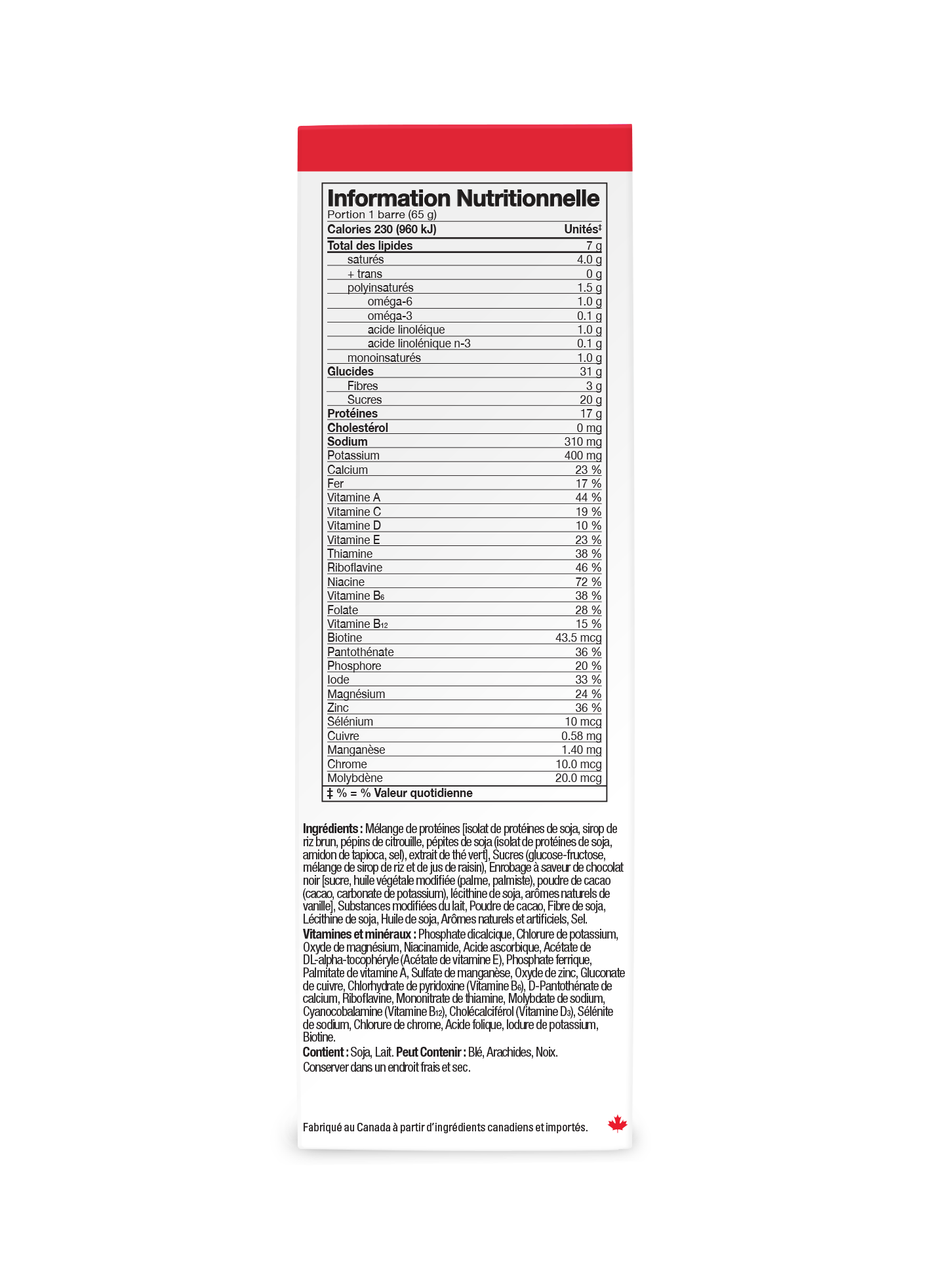 Information Nutritionnelle
Portion 1 barre (65 g)

| Calories 230 (960 kJ) | Unités‡ |
|---|---|
| Total des lipides | 7 g |
| saturés | 4.0 g |
| + trans | 0 g |
| polyinsaturés | 1.5 g |
| oméga-6 | 1.0 g |
| oméga-3 | 0.1 g |
| acide linoléique | 1.0 g |
| acide linolénique n-3 | 0.1 g |
| monoinsaturés | 1.0 g |
| Glucides | 31 g |
| Fibres | 3 g |
| Sucres | 20 g |
| Protéines | 17 g |
| Cholestérol | 0 mg |
| Sodium | 310 mg |
| Potassium | 400 mg |
| Calcium | 23 % |
| Fer | 17 % |
| Vitamine A | 44 % |
| Vitamine C | 19 % |
| Vitamine D | 10 % |
| Vitamine E | 23 % |
| Thiamine | 38 % |
| Riboflavine | 46 % |
| Niacine | 72 % |
| Vitamine $B_6$ | 38 % |
| Folate | 28 % |
| Vitamine $B_{12}$ | 15 % |
| Biotine | 43.5 mcg |
| Pantothénate | 36 % |
| Phosphore | 20 % |
| Iode | 33 % |
| Magnésium | 24 % |
| Zinc | 36 % |
| Sélénium | 10 mcg |
| Cuivre | 0.58 mg |
| Manganèse | 1.40 mg |
| Chrome | 10.0 mcg |
| Molybdène | 20.0 mcg |

‡ % = % Valeur quotidienne

Ingrédients : Mélange de protéines [isolat de protéines de soja, sirop de riz brun, pépins de citrouille, pépites de soja (isolat de protéines de soja, amidon de tapioca, sel), extrait de thé vert], Sucres (glucose-fructose, mélange de sirop de riz et de jus de raisin), Enrobage à saveur de chocolat noir [sucre, huile végétale modifiée (palme, palmiste), poudre de cacao (cacao, carbonate de potassium), lécithine de soja, arômes naturels de vanille], Substances modifiées du lait, Poudre de cacao, Fibre de soja, Lécithine de soja, Huile de soja, Arômes naturels et artificiels, Sel.
Vitamines et minéraux : Phosphate dicalcique, Chlorure de potassium, Oxyde de magnésium, Niacinamide, Acide ascorbique, Acétate de DL-alpha-tocophéryle (Acétate de vitamine E), Phosphate ferrique, Palmitate de vitamine A, Sulfate de manganèse, Oxyde de zinc, Gluconate de cuivre, Chlorhydrate de pyridoxine (Vitamine $B_6$), D-Pantothénate de calcium, Riboflavine, Mononitrate de thiamine, Molybdate de sodium, Cyanocobalamine (Vitamine $B_{12}$), Cholécalciférol (Vitamine $D_3$), Sélénite de sodium, Chlorure de chrome, Acide folique, Iodure de potassium, Biotine.
Contient : Soja, Lait. Peut Contenir : Blé, Arachides, Noix.
Conserver dans un endroit frais et sec.

Fabriqué au Canada à partir d'ingrédients canadiens et importés.